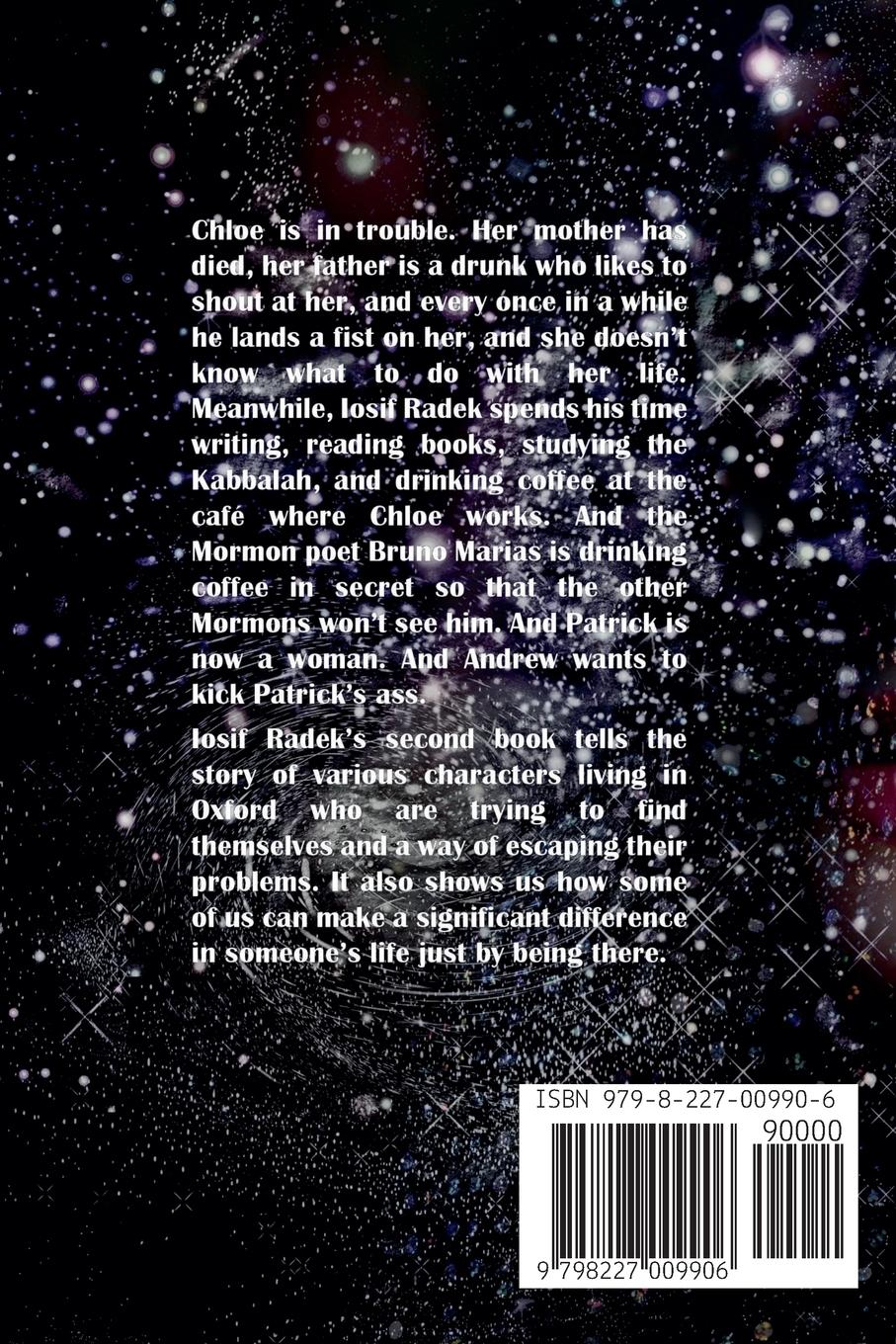 Chloe is in trouble. Her mother has died, her father is a drunk who likes to shout at her, and every once in a while he lands a fist on her, and she doesn't know what to do with her life. Meanwhile, Iosif Radek spends his time writing, reading books, studying the Kabbalah, and drinking coffee at the café where Chloe works. And the Mormon poet Bruno Marias is drinking coffee in secret so that the other Mormons won't see him. And Patrick is now a woman. And Andrew wants to kick Patrick's ass.

Iosif Radek's second book tells the story of various characters living in Oxford who are trying to find themselves and a way of escaping their problems. It also shows us how some of us can make a significant difference in someone's life just by being there.

ISBN 979-8-227-00990-6

90000

9 798227 009906